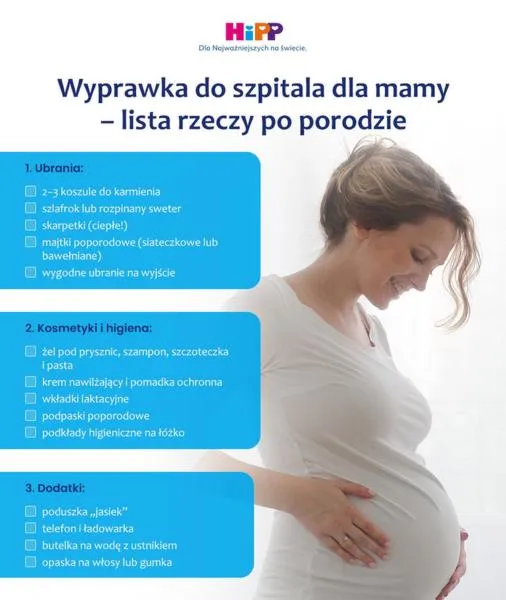 HiPP
Dla Najważniejszych na świecie.

Wyprawka do szpitala dla mamy – lista rzeczy po porodzie

1. Ubrania:

2–3 koszule do karmienia
szlafrok lub rozpinany sweter
skarpetki (ciepłe!)
majtki poporodowe (siateczkowe lub bawełniane)
wygodne ubranie na wyjście

2. Kosmetyki i higiena:

żel pod prysznic, szampon, szczoteczka i pasta
krem nawilżający i pomadka ochronna
wkładki laktacyjne
podpaski poporodowe
podkłady higieniczne na łóżko

3. Dodatki:

poduszka „jasiek"
telefon i ładowarka
butelka na wodę z ustnikiem
opaska na włosy lub gumka